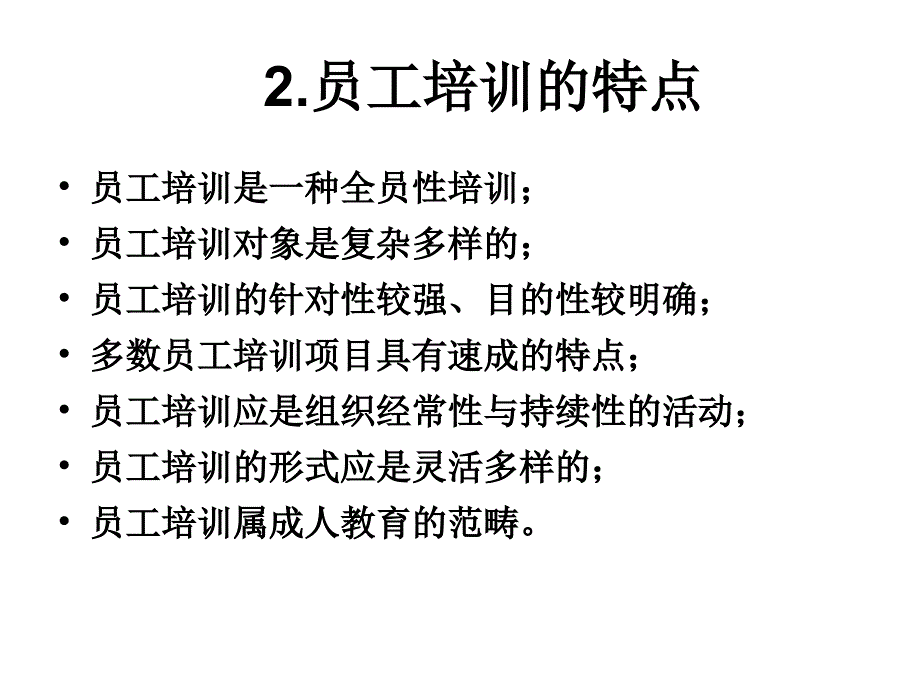 2.员工培训的特点

• 员工培训是一种全员性培训；
• 员工培训对象是复杂多样的；
• 员工培训的针对性较强、目的性较明确；
• 多数员工培训项目具有速成的特点；
• 员工培训应是组织经常性与持续性的活动；
• 员工培训的形式应是灵活多样的；
• 员工培训属成人教育的范畴。